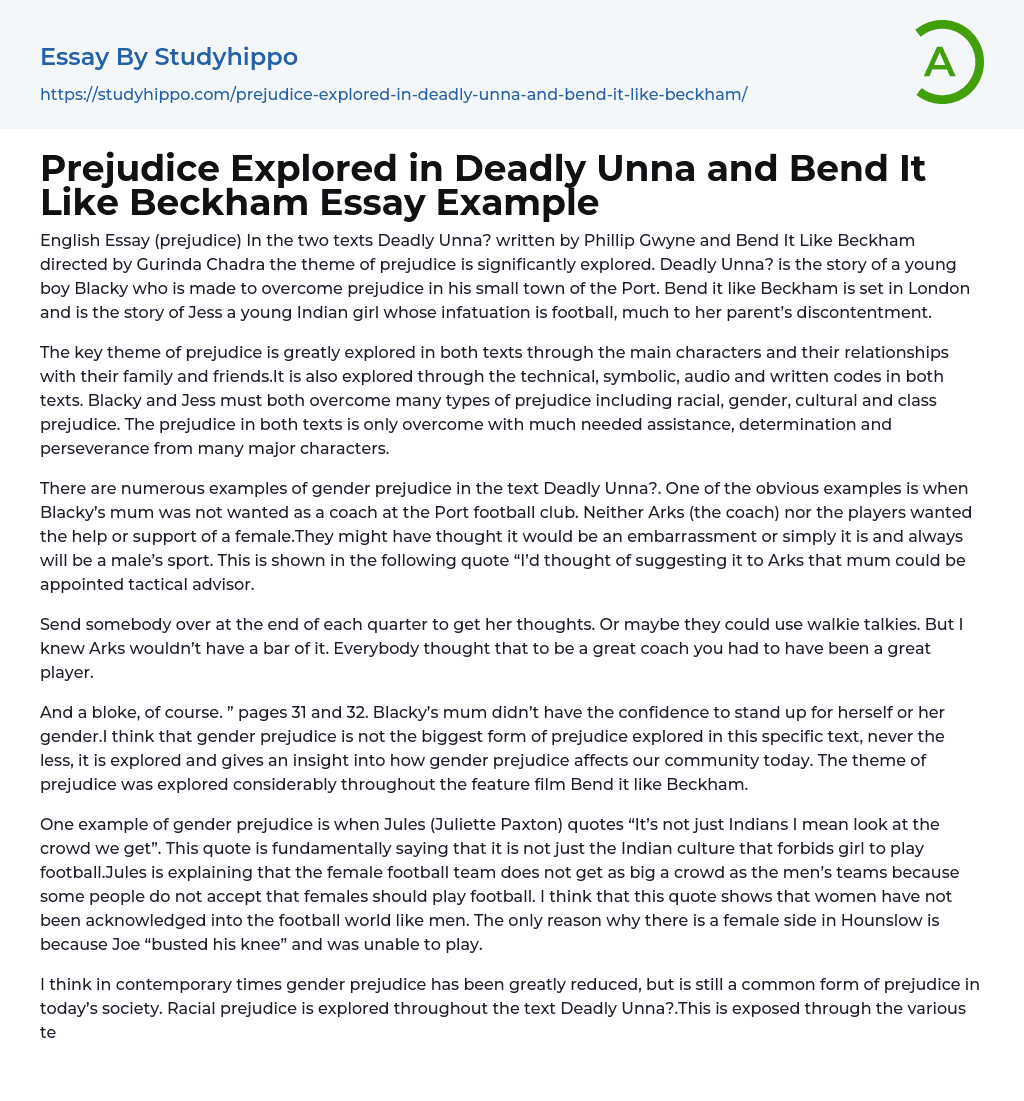 Essay By Studyhippo

https://studyhippo.com/prejudice-explored-in-deadly-unna-and-bend-it-like-beckham/

A

Prejudice Explored in Deadly Unna and Bend It Like Beckham Essay Example

English Essay (prejudice) In the two texts Deadly Unna? written by Phillip Gwyne and Bend It Like Beckham directed by Gurinda Chadra the theme of prejudice is significantly explored. Deadly Unna? is the story of a young boy Blacky who is made to overcome prejudice in his small town of the Port. Bend it like Beckham is set in London and is the story of Jess a young Indian girl whose infatuation is football, much to her parent's discontentment.

The key theme of prejudice is greatly explored in both texts through the main characters and their relationships with their family and friends.It is also explored through the technical, symbolic, audio and written codes in both texts. Blacky and Jess must both overcome many types of prejudice including racial, gender, cultural and class prejudice. The prejudice in both texts is only overcome with much needed assistance, determination and perseverance from many major characters.

There are numerous examples of gender prejudice in the text Deadly Unna?. One of the obvious examples is when Blacky's mum was not wanted as a coach at the Port football club. Neither Arks (the coach) nor the players wanted the help or support of a female.They might have thought it would be an embarrassment or simply it is and always will be a male's sport. This is shown in the following quote "I'd thought of suggesting it to Arks that mum could be appointed tactical advisor.

Send somebody over at the end of each quarter to get her thoughts. Or maybe they could use walkie talkies. But I knew Arks wouldn't have a bar of it. Everybody thought that to be a great coach you had to have been a great player.

And a bloke, of course. " pages 31 and 32. Blacky's mum didn't have the confidence to stand up for herself or her gender.I think that gender prejudice is not the biggest form of prejudice explored in this specific text, never the less, it is explored and gives an insight into how gender prejudice affects our community today. The theme of prejudice was explored considerably throughout the feature film Bend it like Beckham.

One example of gender prejudice is when Jules (Juliette Paxton) quotes "It's not just Indians I mean look at the crowd we get". This quote is fundamentally saying that it is not just the Indian culture that forbids girl to play football.Jules is explaining that the female football team does not get as big a crowd as the men's teams because some people do not accept that females should play football. I think that this quote shows that women have not been acknowledged into the football world like men. The only reason why there is a female side in Hounslow is because Joe "busted his knee" and was unable to play.

I think in contemporary times gender prejudice has been greatly reduced, but is still a common form of prejudice in today's society. Racial prejudice is explored throughout the text Deadly Unna?.This is exposed through the various te